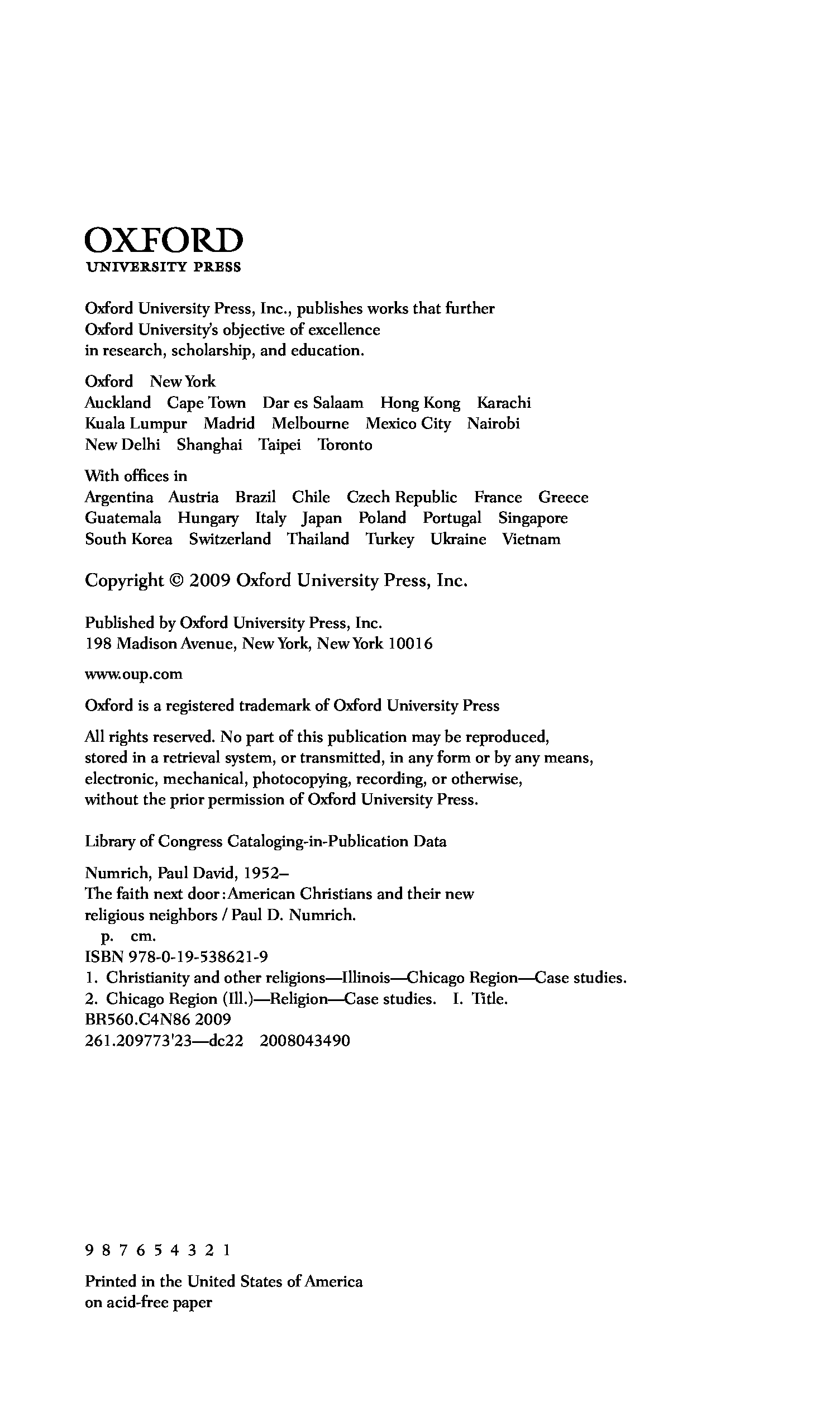 OXFORD
UNIVERSITY PRESS

Oxford University Press, Inc., publishes works that further Oxford University's objective of excellence in research, scholarship, and education.

Oxford New York
Auckland Cape Town Dar es Salaam Hong Kong Karachi
Kuala Lumpur Madrid Melbourne Mexico City Nairobi
New Delhi Shanghai Taipei Toronto

With offices in
Argentina Austria Brazil Chile Czech Republic France Greece
Guatemala Hungary Italy Japan Poland Portugal Singapore
South Korea Switzerland Thailand Turkey Ukraine Vietnam

Copyright © 2009 Oxford University Press, Inc.

Published by Oxford University Press, Inc.
198 Madison Avenue, New York, New York 10016

www.oup.com

Oxford is a registered trademark of Oxford University Press

All rights reserved. No part of this publication may be reproduced, stored in a retrieval system, or transmitted, in any form or by any means, electronic, mechanical, photocopying, recording, or otherwise, without the prior permission of Oxford University Press.

Library of Congress Cataloging-in-Publication Data

Numrich, Paul David, 1952–
The faith next door : American Christians and their new religious neighbors / Paul D. Numrich.
p. cm.
ISBN 978-0-19-538621-9
1. Christianity and other religions—Illinois—Chicago Region—Case studies.
2. Chicago Region (Ill.)—Religion—Case studies. I. Title.
BR560.C4N86 2009
261.209773'23—dc22 2008043490

9 8 7 6 5 4 3 2 1

Printed in the United States of America
on acid-free paper